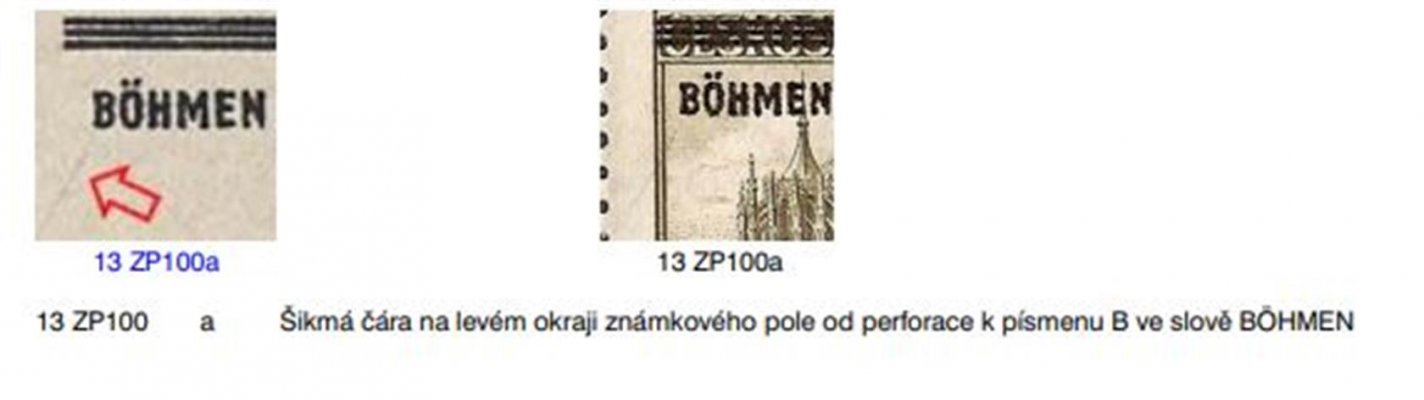 BÖHMEN

13 ZP100a

BÖHMEN

13 ZP100a

13 ZP100 a Šikmá čára na levém okraji známkového pole od perforace k písmenu B ve slově BÖHMEN